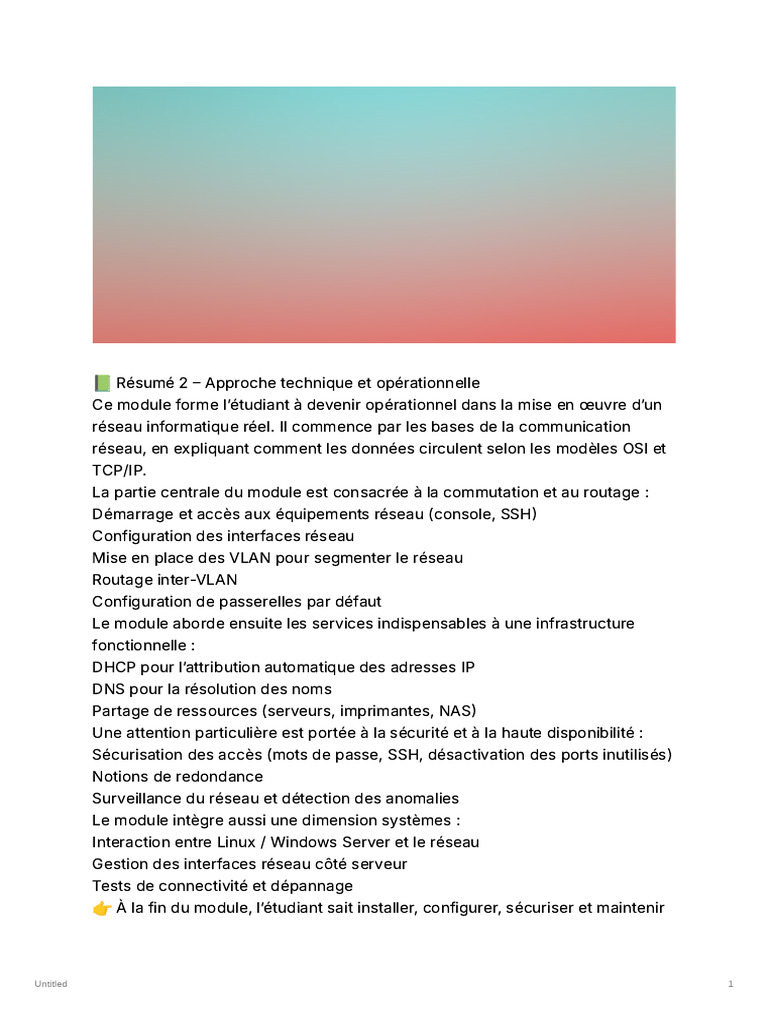 📗 Résumé 2 – Approche technique et opérationnelle
Ce module forme l'étudiant à devenir opérationnel dans la mise en œuvre d'un réseau informatique réel. Il commence par les bases de la communication réseau, en expliquant comment les données circulent selon les modèles OSI et TCP/IP.
La partie centrale du module est consacrée à la commutation et au routage :
Démarrage et accès aux équipements réseau (console, SSH)
Configuration des interfaces réseau
Mise en place des VLAN pour segmenter le réseau
Routage inter-VLAN
Configuration de passerelles par défaut
Le module aborde ensuite les services indispensables à une infrastructure fonctionnelle :
DHCP pour l'attribution automatique des adresses IP
DNS pour la résolution des noms
Partage de ressources (serveurs, imprimantes, NAS)
Une attention particulière est portée à la sécurité et à la haute disponibilité :
Sécurisation des accès (mots de passe, SSH, désactivation des ports inutilisés)
Notions de redondance
Surveillance du réseau et détection des anomalies
Le module intègre aussi une dimension systèmes :
Interaction entre Linux / Windows Server et le réseau
Gestion des interfaces réseau côté serveur
Tests de connectivité et dépannage
👉 À la fin du module, l'étudiant sait installer, configurer, sécuriser et maintenir

Untitled

1